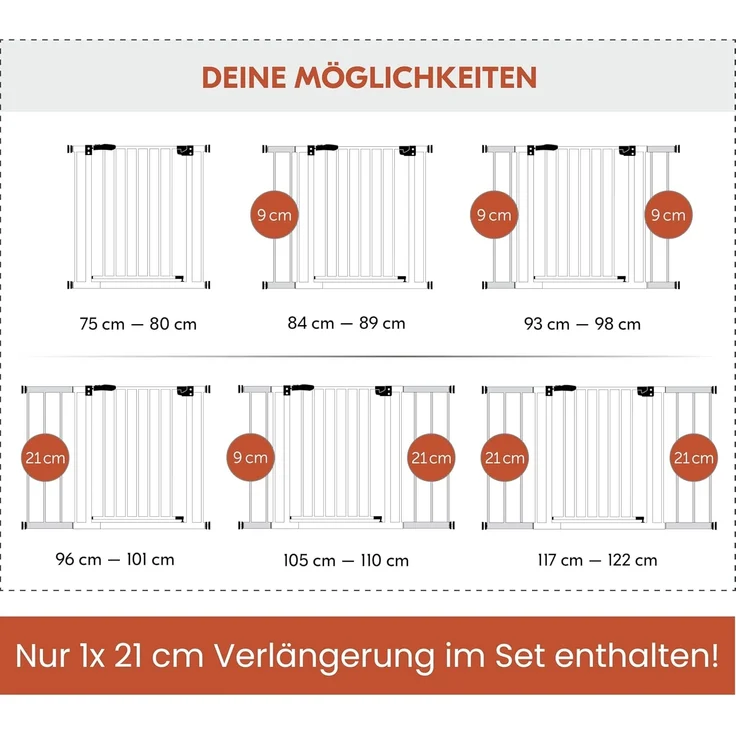 DEINE MÖGLICHKEITEN

75 cm — 80 cm

9 cm

84 cm — 89 cm

9 cm

9 cm

93 cm — 98 cm

21 cm

96 cm — 101 cm

9 cm

21 cm

105 cm — 110 cm

21 cm

21 cm

117 cm — 122 cm

Nur 1x 21 cm Verlängerung im Set enthalten!